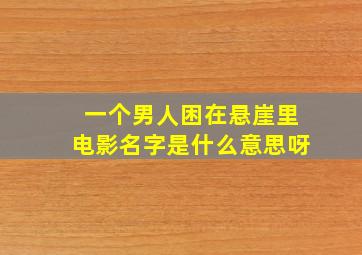 一个男人困在悬崖里
电影名字是什么意思呀